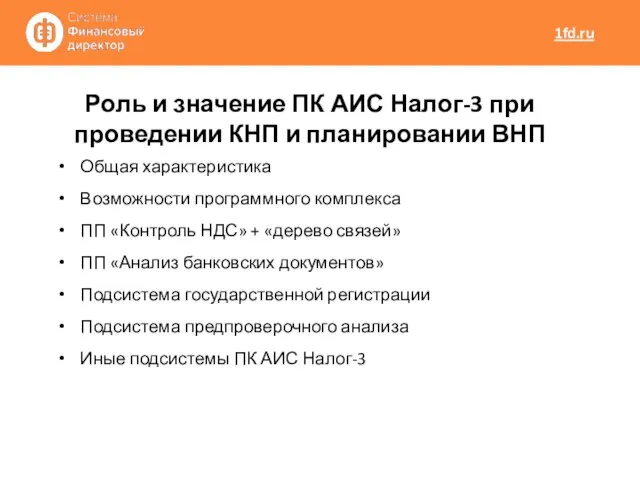 Система
Финансовый
директор

1fd.ru

Роль и значение ПК АИС Налог-3 при проведении КНП и планировании ВНП

• Общая характеристика
• Возможности программного комплекса
• ПП «Контроль НДС» + «дерево связей»
• ПП «Анализ банковских документов»
• Подсистема государственной регистрации
• Подсистема предпроверочного анализа
• Иные подсистемы ПК АИС Налог-3